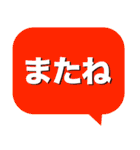 またね